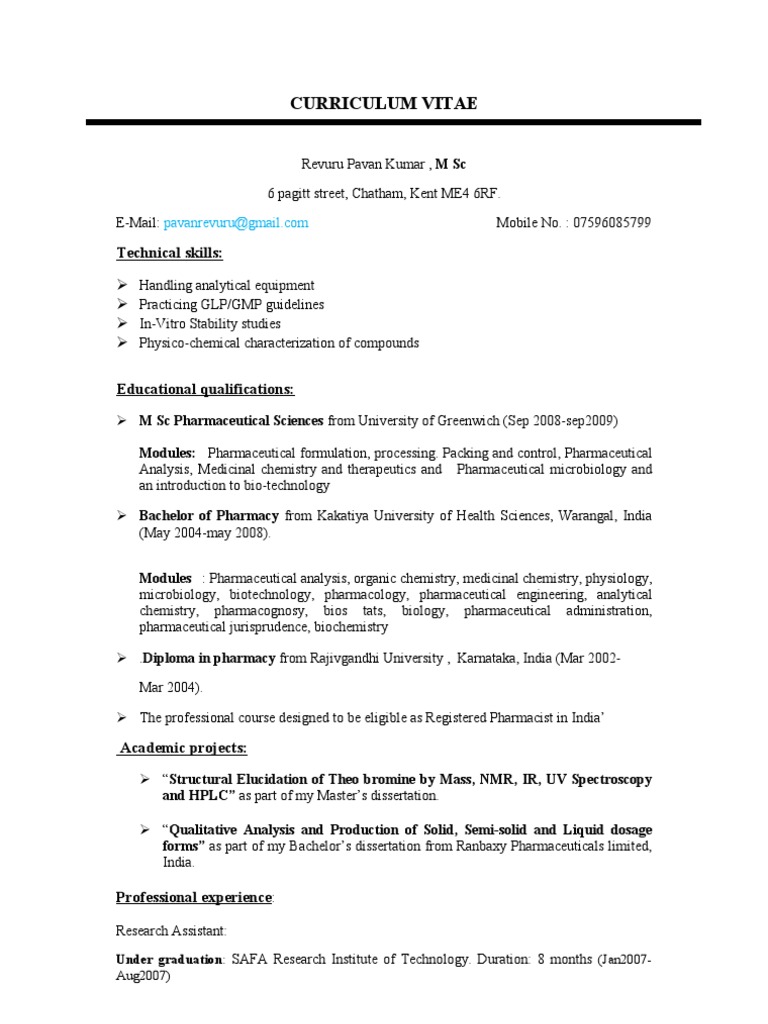 CURRICULUM VITAE

Revuru Pavan Kumar , M Sc

6 pagitt street, Chatham, Kent ME4 6RF.

E-Mail: pavanrevuru@gmail.com Mobile No. : 07596085799

Technical skills:

➢ Handling analytical equipment
➢ Practicing GLP/GMP guidelines
➢ In-Vitro Stability studies
➢ Physico-chemical characterization of compounds

Educational qualifications:

➢ M Sc Pharmaceutical Sciences from University of Greenwich (Sep 2008-sep2009)

Modules: Pharmaceutical formulation, processing. Packing and control, Pharmaceutical Analysis, Medicinal chemistry and therapeutics and Pharmaceutical microbiology and an introduction to bio-technology

➢ Bachelor of Pharmacy from Kakatiya University of Health Sciences, Warangal, India (May 2004-may 2008).

Modules : Pharmaceutical analysis, organic chemistry, medicinal chemistry, physiology, microbiology, biotechnology, pharmacology, pharmaceutical engineering, analytical chemistry, pharmacognosy, bios tats, biology, pharmaceutical administration, pharmaceutical jurisprudence, biochemistry

➢ .Diploma in pharmacy from Rajivgandhi University , Karnataka, India (Mar 2002-

Mar 2004).

➢ The professional course designed to be eligible as Registered Pharmacist in India'

Academic projects:

➢ "Structural Elucidation of Theo bromine by Mass, NMR, IR, UV Spectroscopy and HPLC" as part of my Master's dissertation.

➢ "Qualitative Analysis and Production of Solid, Semi-solid and Liquid dosage forms" as part of my Bachelor's dissertation from Ranbaxy Pharmaceuticals limited, India.

Professional experience:

Research Assistant:

Under graduation: SAFA Research Institute of Technology. Duration: 8 months (Jan2007-Aug2007)